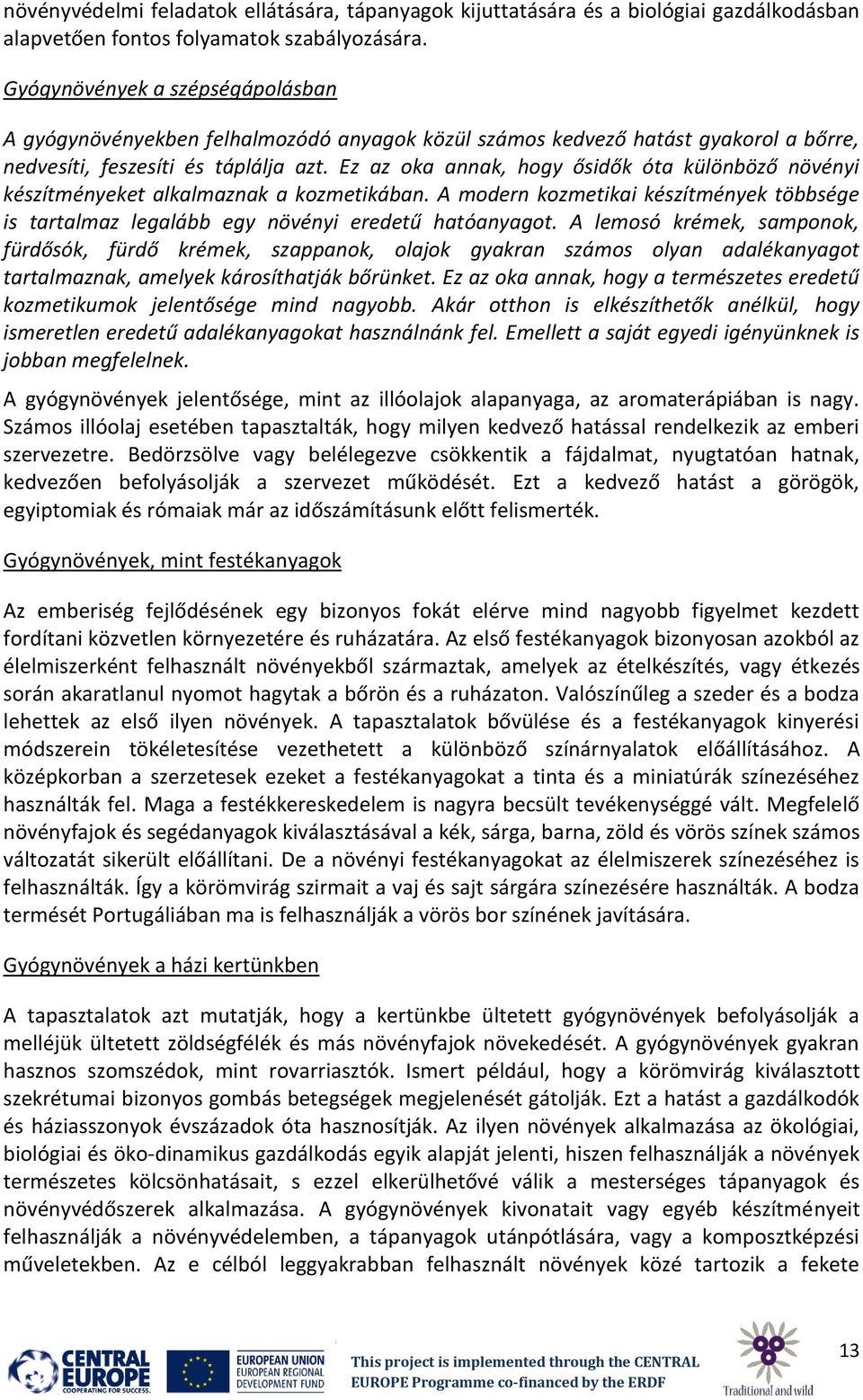 növényvédelmi feladatok ellátására, tápanyagok kijuttatására és a biológiai gazdálkodásban alapvetően fontos folyamatok szabályozására.

Gyógynövények a szépségápolásban

A gyógynövényekben felhalmozódó anyagok közül számos kedvező hatást gyakorol a bőrre, nedvesíti, feszesíti és táplálja azt. Ez az oka annak, hogy ősidők óta különböző növényi készítményeket alkalmaznak a kozmetikában. A modern kozmetikai készítmények többsége is tartalmaz legalább egy növényi eredetű hatóanyagot. A lemosó krémek, samponok, fürdősók, fürdő krémek, szappanok, olajok gyakran számos olyan adalékanyagot tartalmaznak, amelyek károsíthatják bőrünket. Ez az oka annak, hogy a természetes eredetű kozmetikumok jelentősége mind nagyobb. Akár otthon is elkészíthetők anélkül, hogy ismeretlen eredetű adalékanyagokat használnánk fel. Emellett a saját egyedi igényünknek is jobban megfelelnek.

A gyógynövények jelentősége, mint az illóolajok alapanyaga, az aromaterápiában is nagy. Számos illóolaj esetében tapasztalták, hogy milyen kedvező hatással rendelkezik az emberi szervezetre. Bedörzsölve vagy belélegezve csökkentik a fájdalmat, nyugtatóan hatnak, kedvezően befolyásolják a szervezet működését. Ezt a kedvező hatást a görögök, egyiptomiak és rómaiak már az időszámításunk előtt felismerték.

Gyógynövények, mint festékanyagok

Az emberiség fejlődésének egy bizonyos fokát elérve mind nagyobb figyelmet kezdett fordítani közvetlen környezetére és ruházatára. Az első festékanyagok bizonyosan azokból az élelmiszerként felhasznált növényekből származtak, amelyek az ételkészítés, vagy étkezés során akaratlanul nyomot hagytak a bőrön és a ruházaton. Valószínűleg a szeder és a bodza lehettek az első ilyen növények. A tapasztalatok bővülése és a festékanyagok kinyerési módszerein tökéletesítése vezethetett a különböző színárnyalatok előállításához. A középkorban a szerzetesek ezeket a festékanyagokat a tinta és a miniatúrák színezéséhez használták fel. Maga a festékkereskedelem is nagyra becsült tevékenységgé vált. Megfelelő növényfajok és segédanyagok kiválasztásával a kék, sárga, barna, zöld és vörös színek számos változatát sikerült előállítani. De a növényi festékanyagokat az élelmiszerek színezéséhez is felhasználták. Így a körömvirág szirmait a vaj és sajt sárgára színezésére használták. A bodza termését Portugáliában ma is felhasználják a vörös bor színének javítására.

Gyógynövények a házi kertünkben

A tapasztalatok azt mutatják, hogy a kertünkbe ültetett gyógynövények befolyásolják a melléjük ültetett zöldségfélék és más növényfajok növekedését. A gyógynövények gyakran hasznos szomszédok, mint rovarriasztók. Ismert például, hogy a körömvirág kiválasztott szekrétumai bizonyos gombás betegségek megjelenését gátolják. Ezt a hatást a gazdálkodók és háziasszonyok évszázadok óta hasznosítják. Az ilyen növények alkalmazása az ökológiai, biológiai és öko-dinamikus gazdálkodás egyik alapját jelenti, hiszen felhasználják a növények természetes kölcsönhatásait, s ezzel elkerülhetővé válik a mesterséges tápanyagok és növényvédőszerek alkalmazása. A gyógynövények kivonatait vagy egyéb készítményeit felhasználják a növényvédelemben, a tápanyagok utánpótlására, vagy a komposztképzési műveletekben. Az e célból leggyakrabban felhasznált növények közé tartozik a fekete

CENTRAL EUROPE COOPERATING FOR SUCCESS.
EUROPEAN UNION EUROPEAN REGIONAL DEVELOPMENT FUND
This project is implemented through the CENTRAL EUROPE Programme co-financed by the ERDF
Traditional and wild
13